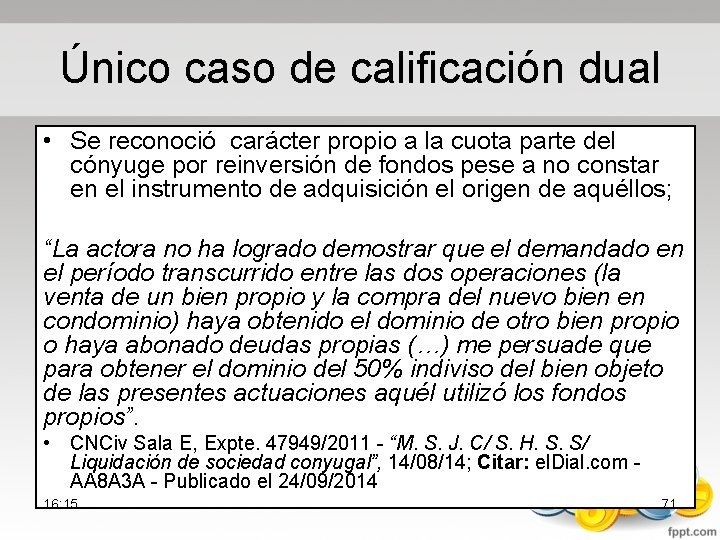 Único caso de calificación dual

• Se reconoció carácter propio a la cuota parte del cónyuge por reinversión de fondos pese a no constar en el instrumento de adquisición el origen de aquéllos;

"La actora no ha logrado demostrar que el demandado en el período transcurrido entre las dos operaciones (la venta de un bien propio y la compra del nuevo bien en condominio) haya obtenido el dominio de otro bien propio o haya abonado deudas propias (…) me persuade que para obtener el dominio del 50% indiviso del bien objeto de las presentes actuaciones aquél utilizó los fondos propios".

• CNCiv Sala E, Expte. 47949/2011 - "M. S. J. C/ S. H. S. S/ Liquidación de sociedad conyugal", 14/08/14; Citar: elDial.com - AA8A3A - Publicado el 24/09/2014

16:15

71

fppt.com